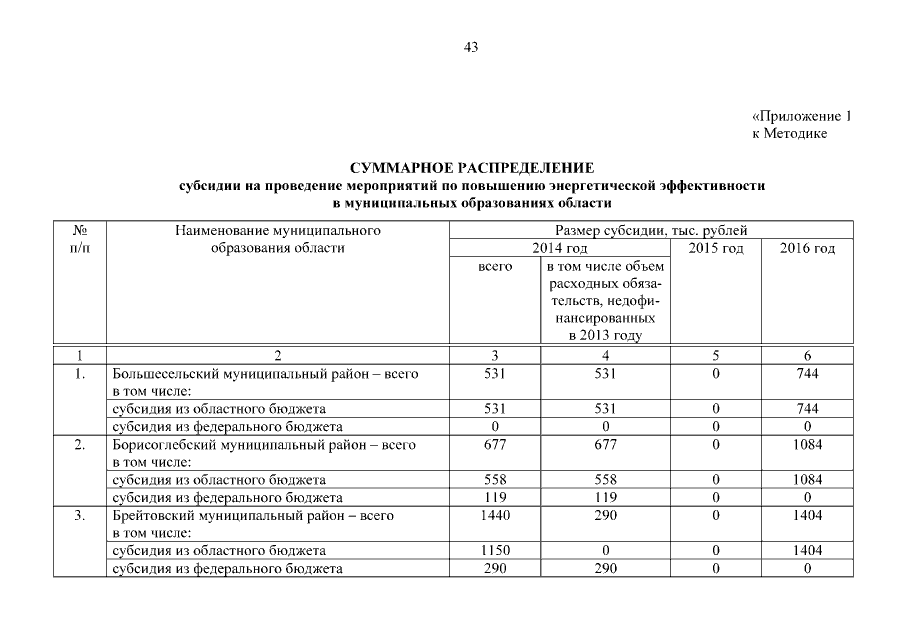 43

«Приложение 1
к Методике

СУММАРНОЕ РАСПРЕДЕЛЕНИЕ
субсидии на проведение мероприятий по повышению энергетической эффективности в муниципальных образованиях области

| № п/п | Наименование муниципального образования области | Размер субсидии, тыс. рублей | | | |
|---|---|---|---|---|---|
| | | 2014 год | | 2015 год | 2016 год |
| | | всего | в том числе объем расходных обязательств, недофинансированных в 2013 году | | |
| 1 | 2 | 3 | 4 | 5 | 6 |
| 1. | Большесельский муниципальный район – всего в том числе: | 531 | 531 | 0 | 744 |
| | субсидия из областного бюджета | 531 | 531 | 0 | 744 |
| | субсидия из федерального бюджета | 0 | 0 | 0 | 0 |
| 2. | Борисоглебский муниципальный район – всего в том числе: | 677 | 677 | 0 | 1084 |
| | субсидия из областного бюджета | 558 | 558 | 0 | 1084 |
| | субсидия из федерального бюджета | 119 | 119 | 0 | 0 |
| 3. | Брейтовский муниципальный район – всего в том числе: | 1440 | 290 | 0 | 1404 |
| | субсидия из областного бюджета | 1150 | 0 | 0 | 1404 |
| | субсидия из федерального бюджета | 290 | 290 | 0 | 0 |